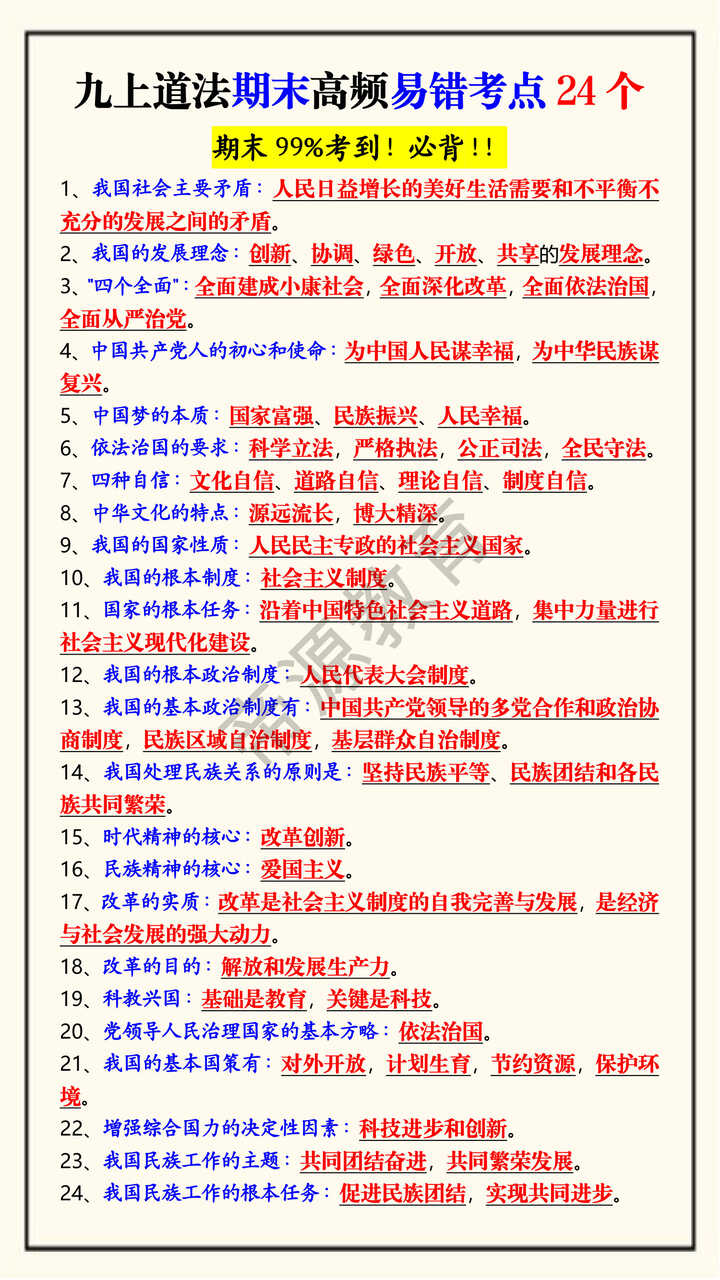 九上道法期末高频易错考点 24 个

期末 99%考到！必背！！

1、我国社会主要矛盾：人民日益增长的美好生活需要和不平衡不充分的发展之间的矛盾。

2、我国的发展理念：创新、协调、绿色、开放、共享的发展理念。

3、"四个全面"：全面建成小康社会，全面深化改革，全面依法治国，全面从严治党。

4、中国共产党人的初心和使命：为中国人民谋幸福，为中华民族谋复兴。

5、中国梦的本质：国家富强、民族振兴、人民幸福。

6、依法治国的要求：科学立法，严格执法，公正司法，全民守法。

7、四种自信：文化自信、道路自信、理论自信、制度自信。

8、中华文化的特点：源远流长，博大精深。

9、我国的国家性质：人民民主专政的社会主义国家。

10、我国的根本制度：社会主义制度。

11、国家的根本任务：沿着中国特色社会主义道路，集中力量进行社会主义现代化建设。

12、我国的根本政治制度：人民代表大会制度。

13、我国的基本政治制度有：中国共产党领导的多党合作和政治协商制度，民族区域自治制度，基层群众自治制度。

14、我国处理民族关系的原则是：坚持民族平等、民族团结和各民族共同繁荣。

15、时代精神的核心：改革创新。

16、民族精神的核心：爱国主义。

17、改革的实质：改革是社会主义制度的自我完善与发展，是经济与社会发展的强大动力。

18、改革的目的：解放和发展生产力。

19、科教兴国：基础是教育，关键是科技。

20、党领导人民治理国家的基本方略：依法治国。

21、我国的基本国策有：对外开放，计划生育，节约资源，保护环境。

22、增强综合国力的决定性因素：科技进步和创新。

23、我国民族工作的主题：共同团结奋进，共同繁荣发展。

24、我国民族工作的根本任务：促进民族团结，实现共同进步。